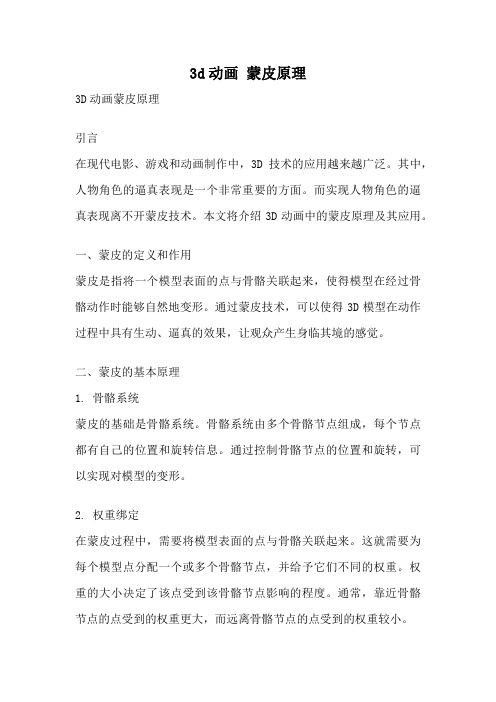 3d动画 蒙皮原理

3D动画蒙皮原理

引言

在现代电影、游戏和动画制作中，3D 技术的应用越来越广泛。其中，人物角色的逼真表现是一个非常重要的方面。而实现人物角色的逼真表现离不开蒙皮技术。本文将介绍 3D 动画中的蒙皮原理及其应用。

一、蒙皮的定义和作用

蒙皮是指将一个模型表面的点与骨骼关联起来，使得模型在经过骨骼动作时能够自然地变形。通过蒙皮技术，可以使得 3D 模型在动作过程中具有生动、逼真的效果，让观众产生身临其境的感觉。

二、蒙皮的基本原理

1. 骨骼系统

蒙皮的基础是骨骼系统。骨骼系统由多个骨骼节点组成，每个节点都有自己的位置和旋转信息。通过控制骨骼节点的位置和旋转，可以实现对模型的变形。

2. 权重绑定

在蒙皮过程中，需要将模型表面的点与骨骼关联起来。这就需要为每个模型点分配一个或多个骨骼节点，并给予它们不同的权重。权重的大小决定了该点受到该骨骼节点影响的程度。通常，靠近骨骼节点的点受到的权重更大，而远离骨骼节点的点受到的权重较小。